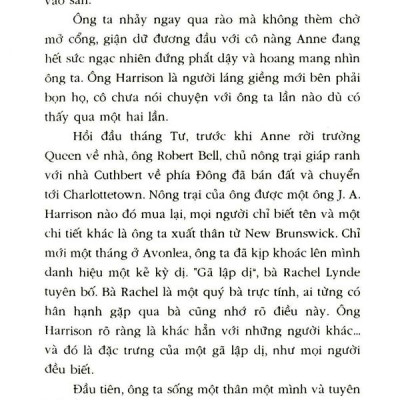 vào sân.

Ông ta nhảy ngay qua rào mà không thèm chờ mở cổng, giận dữ đương đầu với cô nàng Anne đang hết sức ngạc nhiên đứng phắt dậy và hoang mang nhìn ông ta. Ông Harrison là người láng giềng mới bên phải bọn họ, cô chưa nói chuyện với ông ta lần nào dù có thấy qua một hai lần.

Hồi đầu tháng Tư, trước khi Anne rời trường Queen về nhà, ông Robert Bell, chủ nông trại giáp ranh với nhà Cuthbert về phía Đông đã bán đất và chuyển tới Charlottetown. Nông trại của ông được một ông J. A. Harrison nào đó mua lại, mọi người chỉ biết tên và một chi tiết khác là ông ta xuất thân từ New Brunswick. Chỉ mới một tháng ở Avonlea, ông ta đã kịp khoác lên mình danh hiệu một kẻ kỳ dị. "Gã lập dị", bà Rachel Lynde tuyên bố. Bà Rachel là một quý bà trực tính, ai từng có hân hạnh gặp qua bà cũng nhớ rõ điều này. Ông Harrison rõ ràng là khác hẳn với những người khác... và đó là đặc trưng của một gã lập dị, như mọi người đều biết.

Đầu tiên, ông ta sống một thân một mình và tuyên